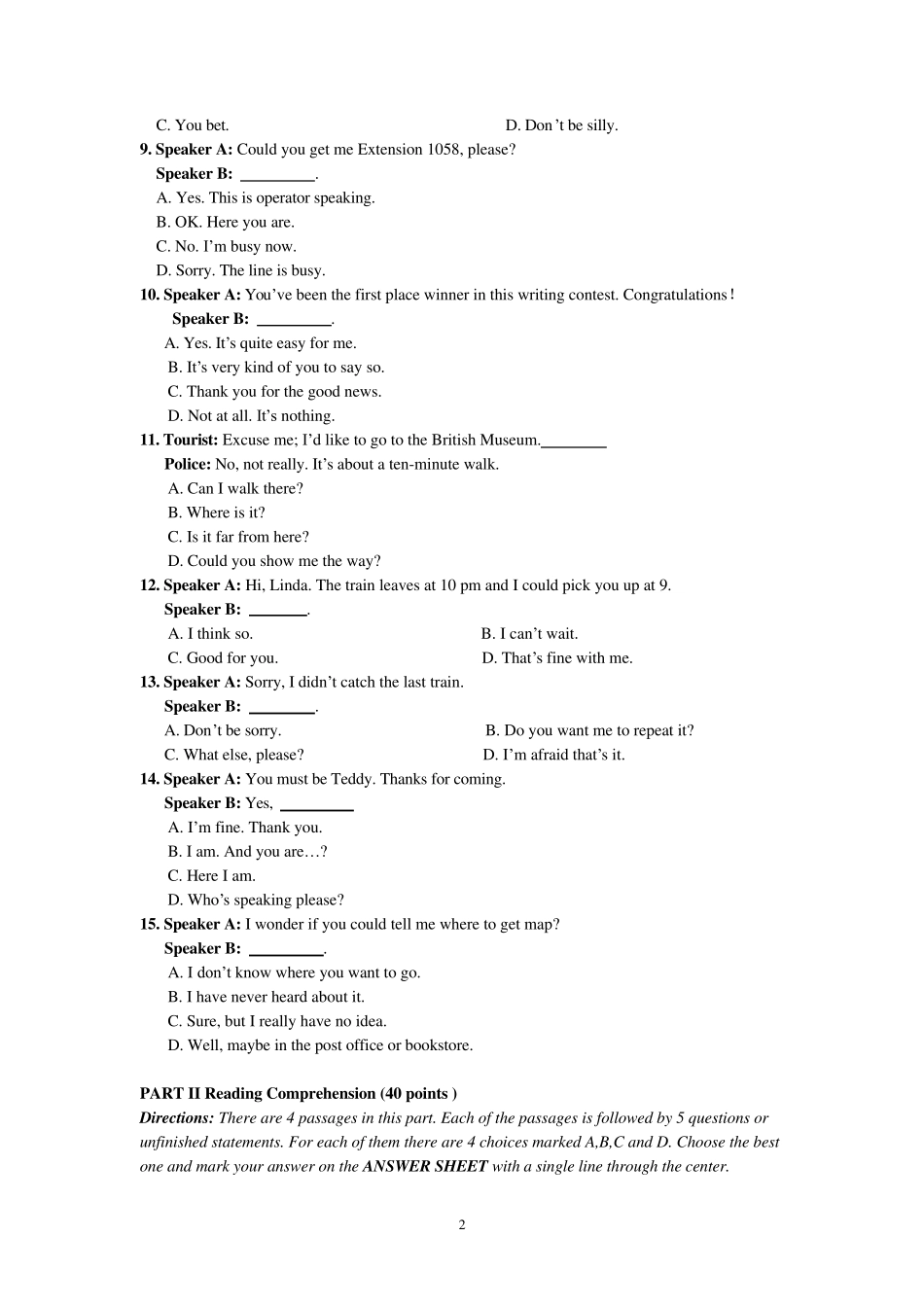 C. You bet.
D. Don't be silly.

9. Speaker A: Could you get me Extension 1058, please?
Speaker B: _________.
A. Yes. This is operator speaking.
B. OK. Here you are.
C. No. I'm busy now.
D. Sorry. The line is busy.

10. Speaker A: You've been the first place winner in this writing contest. Congratulations!
Speaker B: _________.
A. Yes. It's quite easy for me.
B. It's very kind of you to say so.
C. Thank you for the good news.
D. Not at all. It's nothing.

11. Tourist: Excuse me; I'd like to go to the British Museum.________
Police: No, not really. It's about a ten-minute walk.
A. Can I walk there?
B. Where is it?
C. Is it far from here?
D. Could you show me the way?

12. Speaker A: Hi, Linda. The train leaves at 10 pm and I could pick you up at 9.
Speaker B: _______.
A. I think so.
B. I can't wait.
C. Good for you.
D. That's fine with me.

13. Speaker A: Sorry, I didn't catch the last train.
Speaker B: ________.
A. Don't be sorry.
B. Do you want me to repeat it?
C. What else, please?
D. I'm afraid that's it.

14. Speaker A: You must be Teddy. Thanks for coming.
Speaker B: Yes, _________
A. I'm fine. Thank you.
B. I am. And you are…?
C. Here I am.
D. Who's speaking please?

15. Speaker A: I wonder if you could tell me where to get map?
Speaker B: _________.
A. I don't know where you want to go.
B. I have never heard about it.
C. Sure, but I really have no idea.
D. Well, maybe in the post office or bookstore.

PART II Reading Comprehension (40 points )
Directions: There are 4 passages in this part. Each of the passages is followed by 5 questions or unfinished statements. For each of them there are 4 choices marked A,B,C and D. Choose the best one and mark your answer on the ANSWER SHEET with a single line through the center.

2